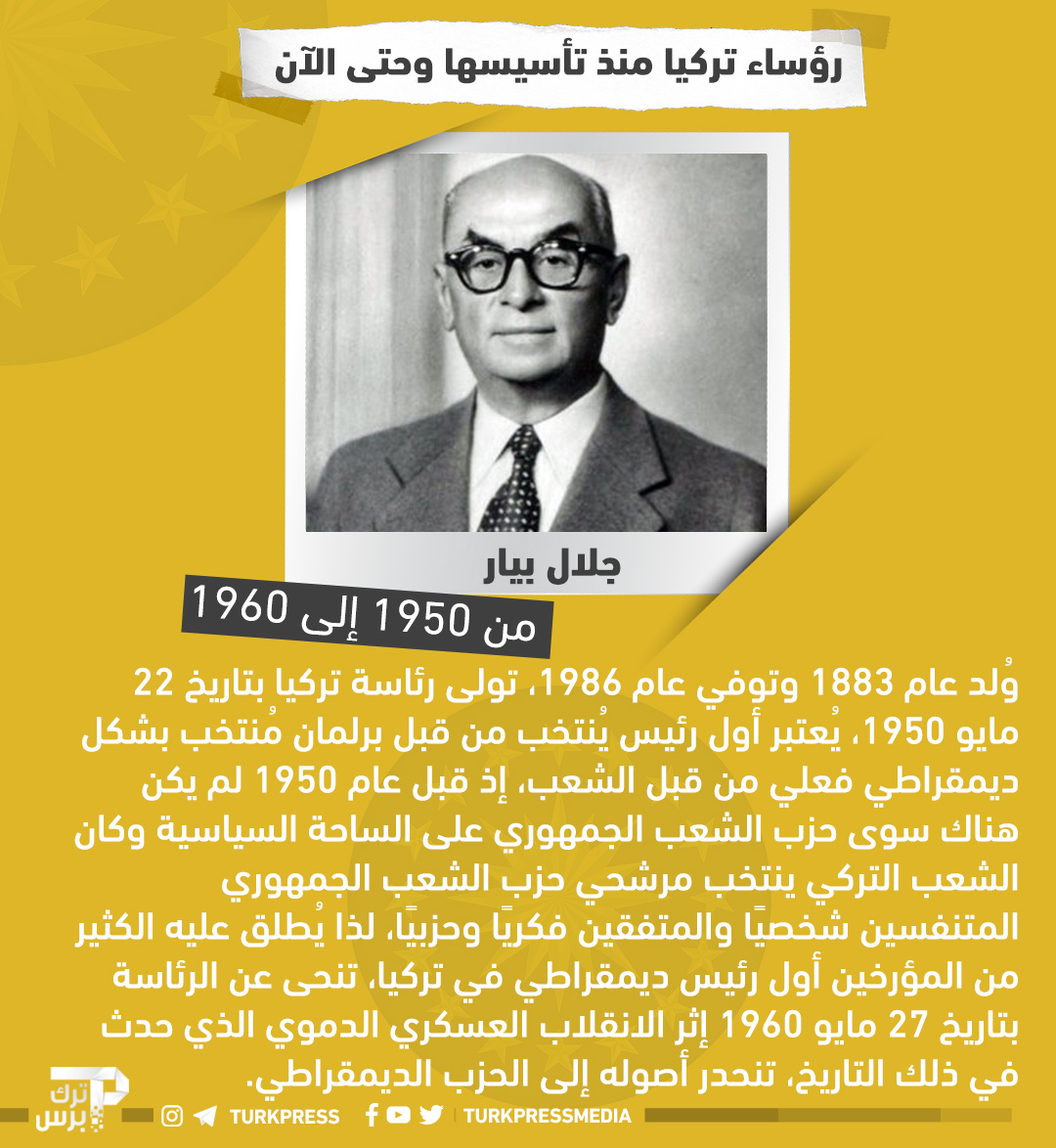 رؤساء تركيا منذ تأسيسها وحتى الآن

جلال بيار

من 1950 إلى 1960

وُلد عام 1883 وتوفي عام 1986، تولى رئاسة تركيا بتاريخ 22 مايو 1950، يُعتبر أول رئيس يُنتخب من قبل برلمان مُنتخب بشكل ديمقراطي فعلي من قبل الشعب، إذ قبل عام 1950 لم يكن هناك سوى حزب الشعب الجمهوري على الساحة السياسية وكان الشعب التركي ينتخب مرشحي حزب الشعب الجمهوري المتنفسين شخصيًا والمتفقين فكريًا وحزبيًا، لذا يُطلق عليه الكثير من المؤرخين أول رئيس ديمقراطي في تركيا، تنحى عن الرئاسة بتاريخ 27 مايو 1960 إثر الانقلاب العسكري الدموي الذي حدث في ذلك التاريخ، تنحدر أصوله إلى الحزب الديمقراطي.

ترك برس

TURKPRESS

TURKPRESSMEDIA